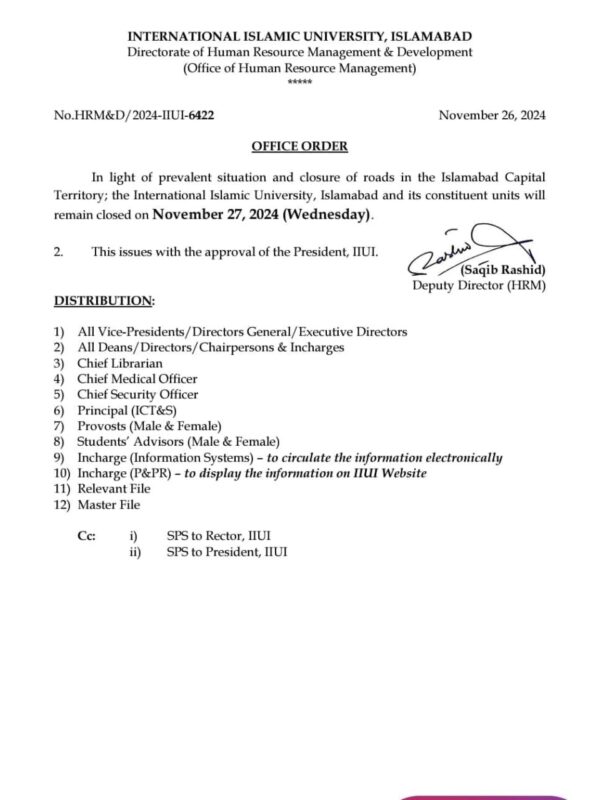 INTERNATIONAL ISLAMIC UNIVERSITY, ISLAMABAD
Directorate of Human Resource Management & Development
(Office of Human Resource Management)
*****

No.HRM&D/2024-IIUI-6422

November 26, 2024

OFFICE ORDER

In light of prevalent situation and closure of roads in the Islamabad Capital Territory; the International Islamic University, Islamabad and its constituent units will remain closed on November 27, 2024 (Wednesday).

2. This issues with the approval of the President, IIUI.

(Saqib Rashid)
Deputy Director (HRM)

DISTRIBUTION:

1) All Vice-Presidents/Directors General/Executive Directors
2) All Deans/Directors/Chairpersons & Incharges
3) Chief Librarian
4) Chief Medical Officer
5) Chief Security Officer
6) Principal (ICT&S)
7) Provosts (Male & Female)
8) Students' Advisors (Male & Female)
9) Incharge (Information Systems) – to circulate the information electronically
10) Incharge (P&PR) – to display the information on IIUI Website
11) Relevant File
12) Master File

Cc: i) SPS to Rector, IIUI
ii) SPS to President, IIUI